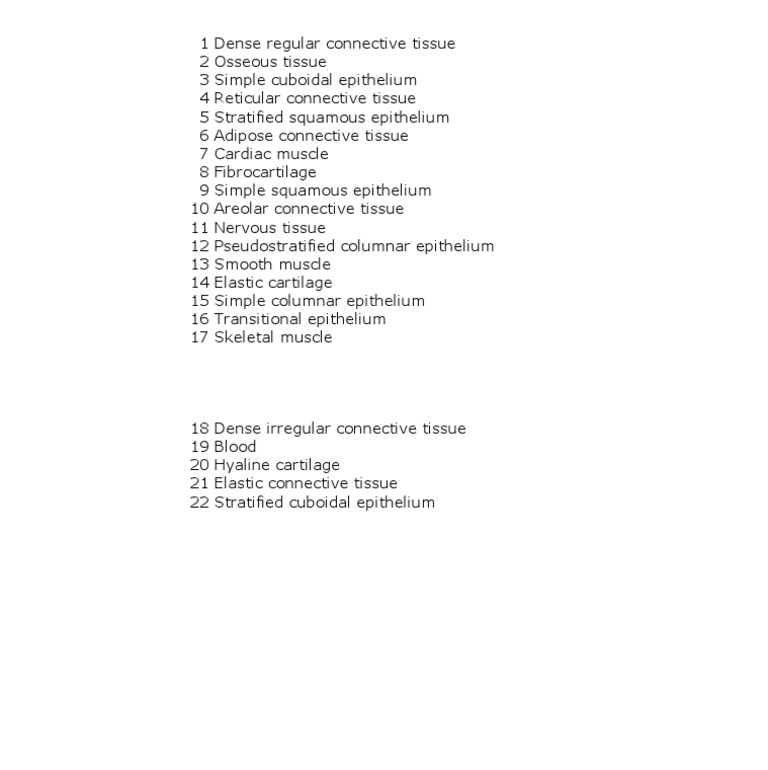 1 Dense regular connective tissue
2 Osseous tissue
3 Simple cuboidal epithelium
4 Reticular connective tissue
5 Stratified squamous epithelium
6 Adipose connective tissue
7 Cardiac muscle
8 Fibrocartilage
9 Simple squamous epithelium
10 Areolar connective tissue
11 Nervous tissue
12 Pseudostratified columnar epithelium
13 Smooth muscle
14 Elastic cartilage
15 Simple columnar epithelium
16 Transitional epithelium
17 Skeletal muscle

18 Dense irregular connective tissue
19 Blood
20 Hyaline cartilage
21 Elastic connective tissue
22 Stratified cuboidal epithelium